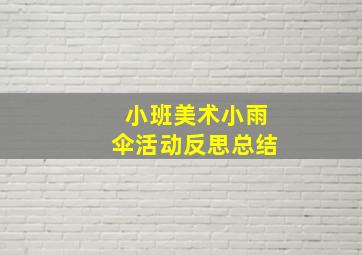 小班美术小雨伞活动反思总结